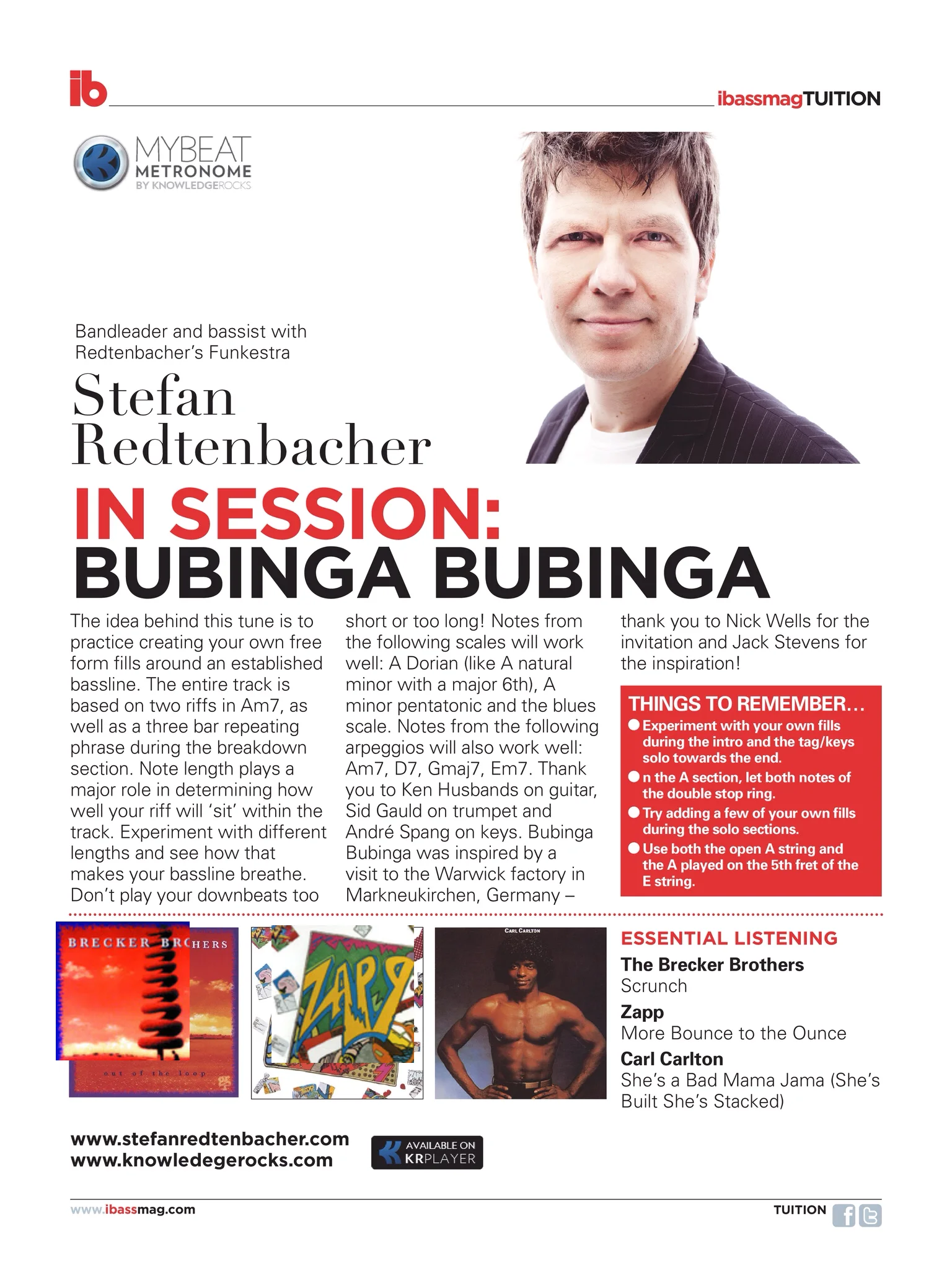 ib

ibassmagTUITION

MYBEAT
METRONOME
BY KNOWLEDGEROCKS

Bandleader and bassist with Redtenbacher's Funkestra

Stefan Redtenbacher

IN SESSION:
BUBINGA BUBINGA

The idea behind this tune is to practice creating your own free form fills around an established bassline. The entire track is based on two riffs in Am7, as well as a three bar repeating phrase during the breakdown section. Note length plays a major role in determining how well your riff will 'sit' within the track. Experiment with different lengths and see how that makes your bassline breathe. Don't play your downbeats too short or too long! Notes from the following scales will work well: A Dorian (like A natural minor with a major 6th), A minor pentatonic and the blues scale. Notes from the following arpeggios will also work well: Am7, D7, Gmaj7, Em7. Thank you to Ken Husbands on guitar, Sid Gauld on trumpet and André Spang on keys. Bubinga Bubinga was inspired by a visit to the Warwick factory in Markneukirchen, Germany – thank you to Nick Wells for the invitation and Jack Stevens for the inspiration!

THINGS TO REMEMBER…
• Experiment with your own fills during the intro and the tag/keys solo towards the end.
• n the A section, let both notes of the double stop ring.
• Try adding a few of your own fills during the solo sections.
• Use both the open A string and the A played on the 5th fret of the E string.

BRECKER BROTHERS
out of the loop

ZAPP

CARL CARLTON

ESSENTIAL LISTENING
The Brecker Brothers
Scrunch
Zapp
More Bounce to the Ounce
Carl Carlton
She's a Bad Mama Jama (She's Built She's Stacked)

www.stefanredtenbacher.com
www.knowledegerocks.com

AVAILABLE ON
KRPLAYER

www.ibassmag.com

TUITION